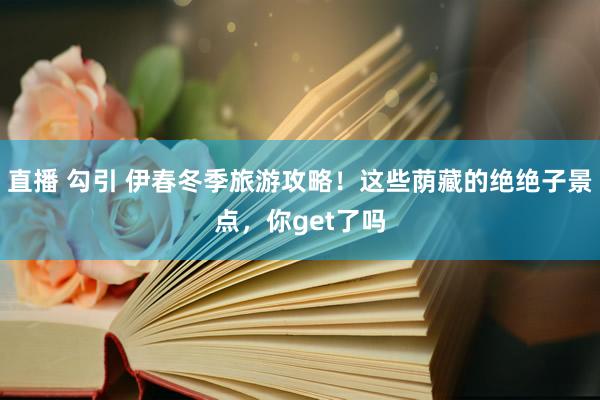 直播 勾引 伊春冬季旅游攻略！这些荫藏的绝绝子景点，你get了吗